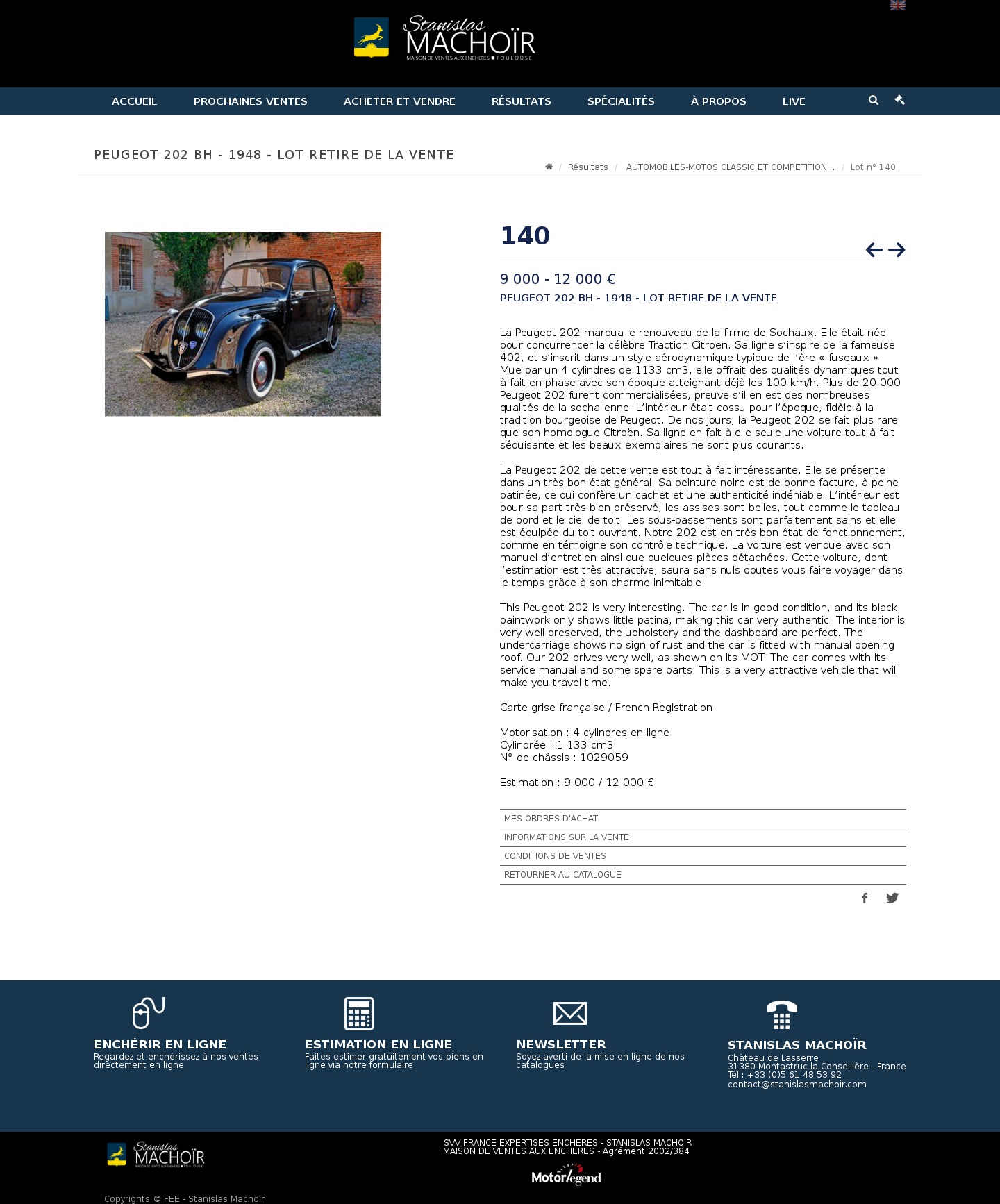 Stanislas MACHOÏR
MAISON DE VENTES AUX ENCHERES ■ TOULOUSE

ACCUEIL PROCHAINES VENTES ACHETER ET VENDRE RÉSULTATS SPÉCIALITÉS À PROPOS LIVE

PEUGEOT 202 BH - 1948 - LOT RETIRE DE LA VENTE

/ Résultats / AUTOMOBILES-MOTOS CLASSIC ET COMPETITION... / Lot n° 140

140

9 000 - 12 000 €

PEUGEOT 202 BH - 1948 - LOT RETIRE DE LA VENTE

La Peugeot 202 marqua le renouveau de la firme de Sochaux. Elle était née pour concurrencer la célèbre Traction Citroën. Sa ligne s'inspire de la fameuse 402, et s'inscrit dans un style aérodynamique typique de l'ère « fuseaux ». Mue par un 4 cylindres de 1133 cm3, elle offrait des qualités dynamiques tout à fait en phase avec son époque atteignant déjà les 100 km/h. Plus de 20 000 Peugeot 202 furent commercialisées, preuve s'il en est des nombreuses qualités de la sochalienne. L'intérieur était cossu pour l'époque, fidèle à la tradition bourgeoise de Peugeot. De nos jours, la Peugeot 202 se fait plus rare que son homologue Citroën. Sa ligne en fait à elle seule une voiture tout à fait séduisante et les beaux exemplaires ne sont plus courants.

La Peugeot 202 de cette vente est tout à fait intéressante. Elle se présente dans un très bon état général. Sa peinture noire est de bonne facture, à peine patinée, ce qui confère un cachet et une authenticité indéniable. L'intérieur est pour sa part très bien préservé, les assises sont belles, tout comme le tableau de bord et le ciel de toit. Les sous-bassements sont parfaitement sains et elle est équipée du toit ouvrant. Notre 202 est en très bon état de fonctionnement, comme en témoigne son contrôle technique. La voiture est vendue avec son manuel d'entretien ainsi que quelques pièces détachées. Cette voiture, dont l'estimation est très attractive, saura sans nuls doutes vous faire voyager dans le temps grâce à son charme inimitable.

This Peugeot 202 is very interesting. The car is in good condition, and its black paintwork only shows little patina, making this car very authentic. The interior is very well preserved, the upholstery and the dashboard are perfect. The undercarriage shows no sign of rust and the car is fitted with manual opening roof. Our 202 drives very well, as shown on its MOT. The car comes with its service manual and some spare parts. This is a very attractive vehicle that will make you travel time.

Carte grise française / French Registration

Motorisation : 4 cylindres en ligne
Cylindrée : 1 133 cm3
N° de châssis : 1029059

Estimation : 9 000 / 12 000 €

MES ORDRES D'ACHAT
INFORMATIONS SUR LA VENTE
CONDITIONS DE VENTES
RETOURNER AU CATALOGUE

ENCHÉRIR EN LIGNE
Regardez et enchérissez à nos ventes directement en ligne

ESTIMATION EN LIGNE
Faites estimer gratuitement vos biens en ligne via notre formulaire

NEWSLETTER
Soyez averti de la mise en ligne de nos catalogues

STANISLAS MACHOÏR
Château de Lasserre
31380 Montastruc-la-Conseillère - France
Tél : +33 (0)5 61 48 53 92
contact@stanislasmachoir.com

Stanislas MACHOÏR
MAISON DE VENTES AUX ENCHERES ■ TOULOUSE

SVV FRANCE EXPERTISES ENCHERES - STANISLAS MACHOIR
MAISON DE VENTES AUX ENCHERES - Agrément 2002/384

Motorlegend

Copyrights © FEE - Stanislas Machoïr